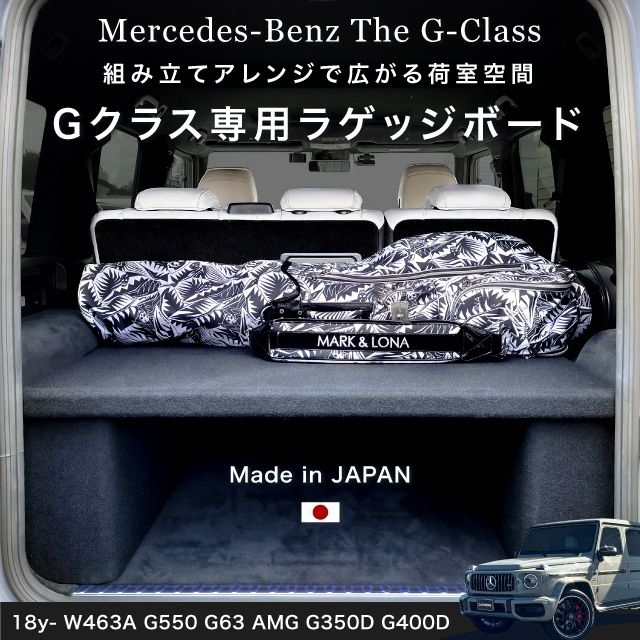 Mercedes-Benz The G-Class

組み立てアレンジで広がる荷室空間

Gクラス専用ラゲッジボード

MARK & LONA

Made in JAPAN

18y- W463A G550 G63 AMG G350D G400D